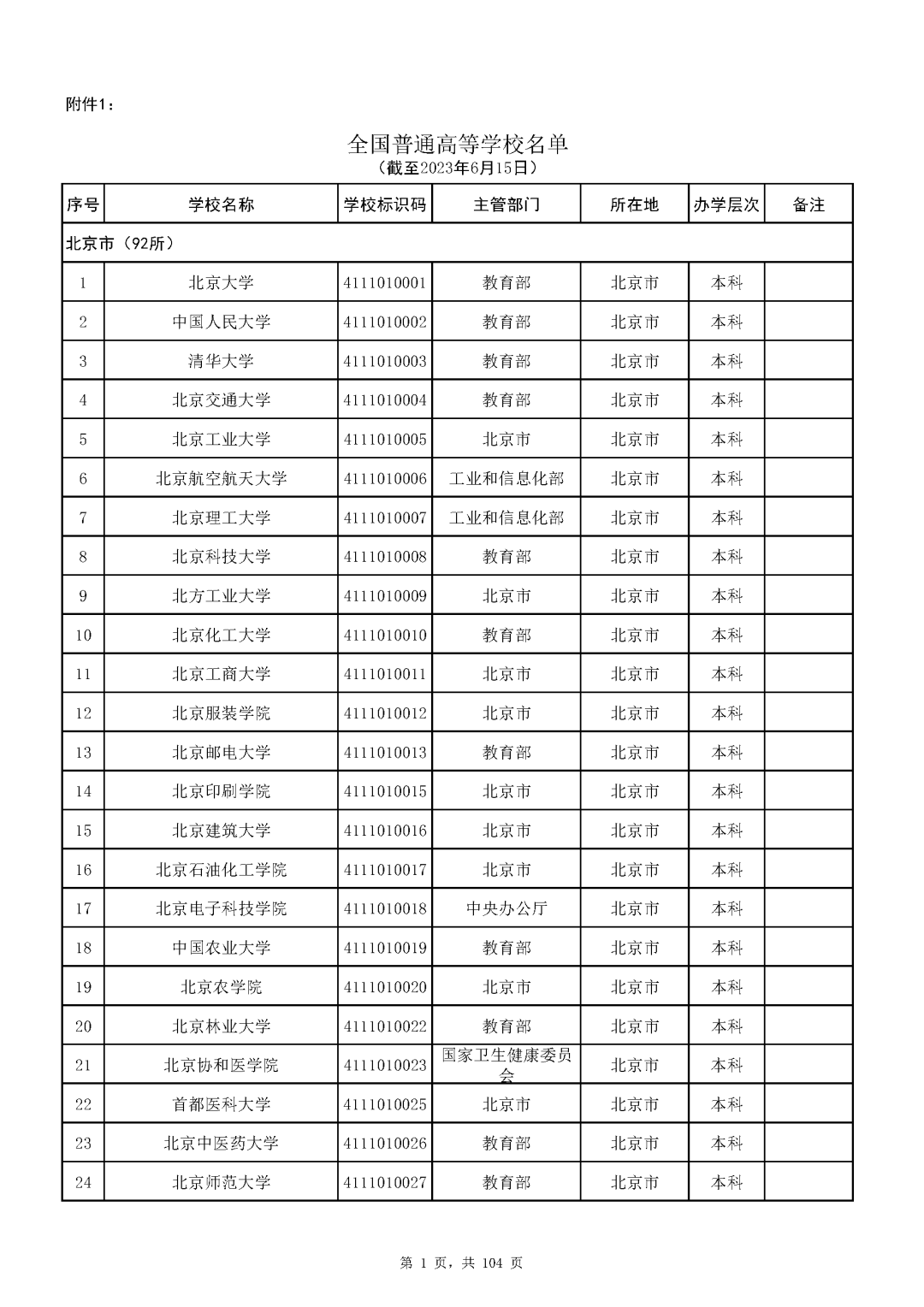 附件1：

全国普通高等学校名单
（截至2023年6月15日）

| 序号 | 学校名称 | 学校标识码 | 主管部门 | 所在地 | 办学层次 | 备注 |
|---|---|---|---|---|---|---|
| 北京市（92所） | | | | | | |
| 1 | 北京大学 | 4111010001 | 教育部 | 北京市 | 本科 | |
| 2 | 中国人民大学 | 4111010002 | 教育部 | 北京市 | 本科 | |
| 3 | 清华大学 | 4111010003 | 教育部 | 北京市 | 本科 | |
| 4 | 北京交通大学 | 4111010004 | 教育部 | 北京市 | 本科 | |
| 5 | 北京工业大学 | 4111010005 | 北京市 | 北京市 | 本科 | |
| 6 | 北京航空航天大学 | 4111010006 | 工业和信息化部 | 北京市 | 本科 | |
| 7 | 北京理工大学 | 4111010007 | 工业和信息化部 | 北京市 | 本科 | |
| 8 | 北京科技大学 | 4111010008 | 教育部 | 北京市 | 本科 | |
| 9 | 北方工业大学 | 4111010009 | 北京市 | 北京市 | 本科 | |
| 10 | 北京化工大学 | 4111010010 | 教育部 | 北京市 | 本科 | |
| 11 | 北京工商大学 | 4111010011 | 北京市 | 北京市 | 本科 | |
| 12 | 北京服装学院 | 4111010012 | 北京市 | 北京市 | 本科 | |
| 13 | 北京邮电大学 | 4111010013 | 教育部 | 北京市 | 本科 | |
| 14 | 北京印刷学院 | 4111010015 | 北京市 | 北京市 | 本科 | |
| 15 | 北京建筑大学 | 4111010016 | 北京市 | 北京市 | 本科 | |
| 16 | 北京石油化工学院 | 4111010017 | 北京市 | 北京市 | 本科 | |
| 17 | 北京电子科技学院 | 4111010018 | 中央办公厅 | 北京市 | 本科 | |
| 18 | 中国农业大学 | 4111010019 | 教育部 | 北京市 | 本科 | |
| 19 | 北京农学院 | 4111010020 | 北京市 | 北京市 | 本科 | |
| 20 | 北京林业大学 | 4111010022 | 教育部 | 北京市 | 本科 | |
| 21 | 北京协和医学院 | 4111010023 | 国家卫生健康委员会 | 北京市 | 本科 | |
| 22 | 首都医科大学 | 4111010025 | 北京市 | 北京市 | 本科 | |
| 23 | 北京中医药大学 | 4111010026 | 教育部 | 北京市 | 本科 | |
| 24 | 北京师范大学 | 4111010027 | 教育部 | 北京市 | 本科 | |

第 1 页，共 104 页